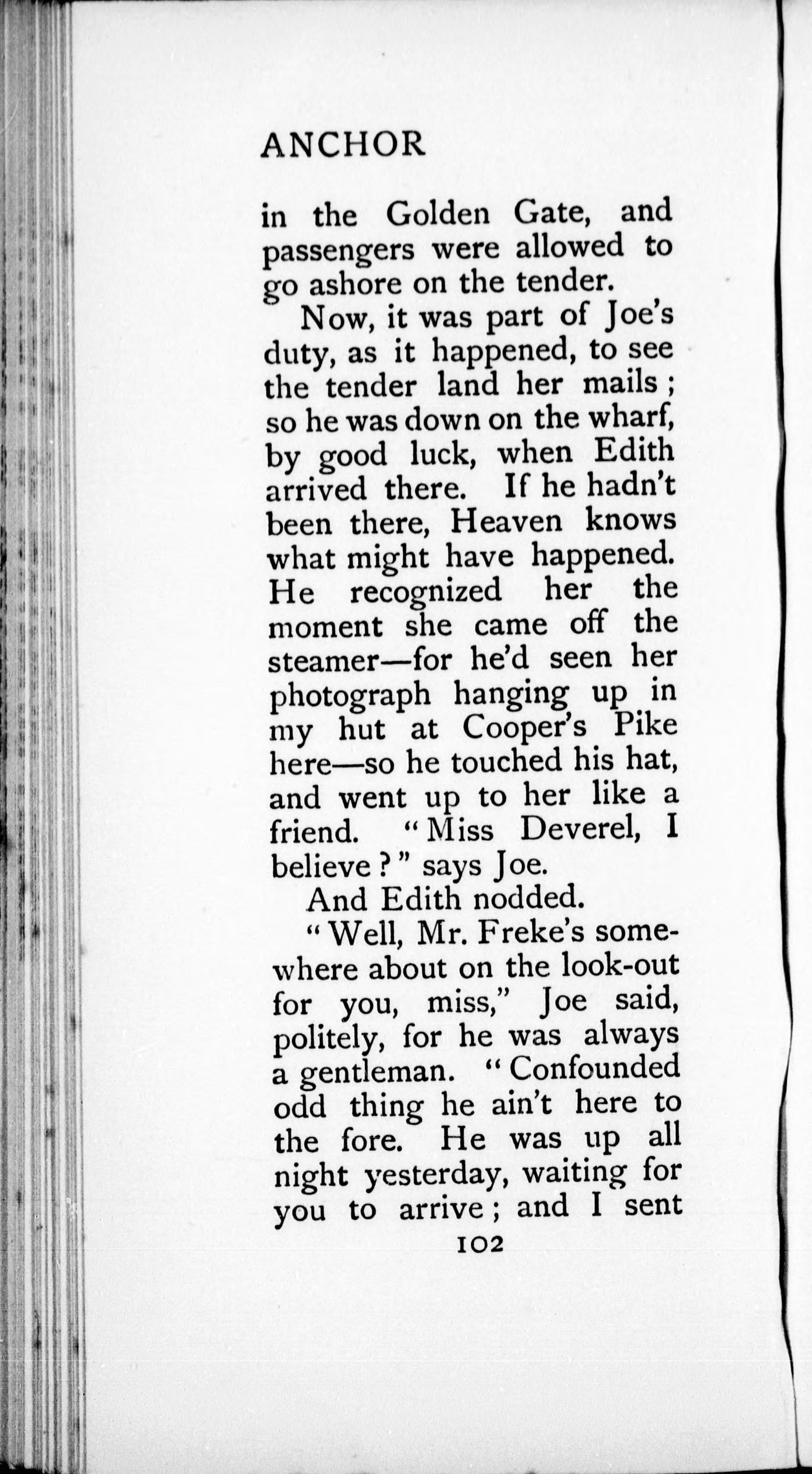 ANCHOR

in the Golden Gate, and passengers were allowed to go ashore on the tender.

Now, it was part of Joe's duty, as it happened, to see the tender land her mails; so he was down on the wharf, by good luck, when Edith arrived there. If he hadn't been there, Heaven knows what might have happened. He recognized her the moment she came off the steamer—for he'd seen her photograph hanging up in my hut at Cooper's Pike here—so he touched his hat, and went up to her like a friend. "Miss Deverel, I believe?" says Joe.

And Edith nodded.

"Well, Mr. Freke's somewhere about on the look-out for you, miss," Joe said, politely, for he was always a gentleman. "Confounded odd thing he ain't here to the fore. He was up all night yesterday, waiting for you to arrive; and I sent

102